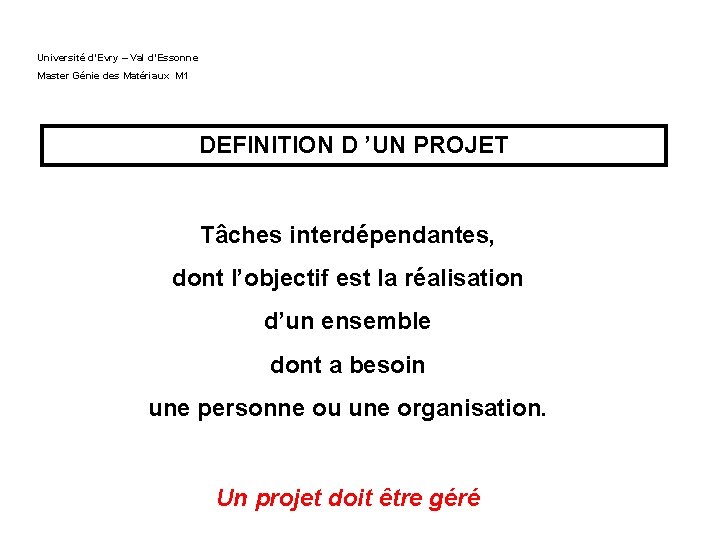 Université d'Evry – Val d'Essonne
Master Génie des Matériaux M1

DEFINITION D 'UN PROJET

Tâches interdépendantes,
dont l'objectif est la réalisation
d'un ensemble
dont a besoin
une personne ou une organisation.

Un projet doit être géré